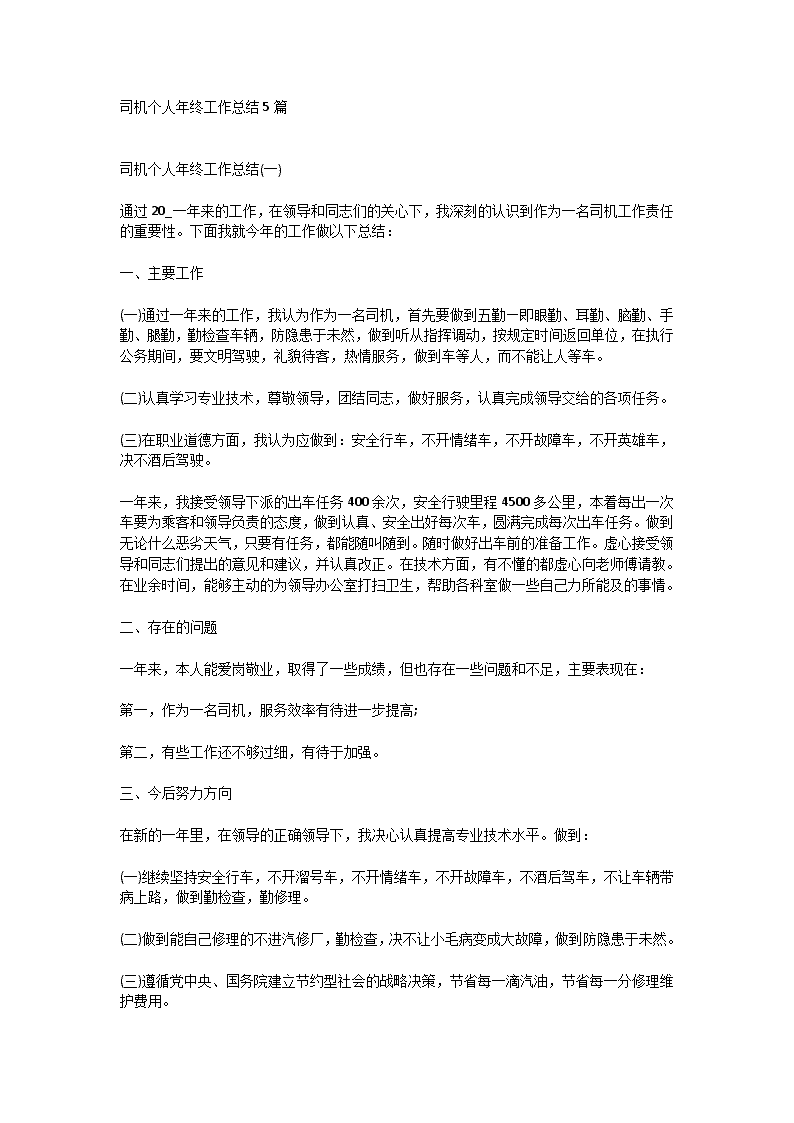 司机个人年终工作总结5篇

司机个人年终工作总结(一)

通过20_一年来的工作，在领导和同志们的关心下，我深刻的认识到作为一名司机工作责任的重要性。下面我就今年的工作做以下总结：

一、主要工作

(一)通过一年来的工作，我认为作为一名司机，首先要做到五勤一即眼勤、耳勤、脑勤、手勤、腿勤，勤检查车辆，防隐患于未然，做到听从指挥调动，按规定时间返回单位，在执行公务期间，要文明驾驶，礼貌待客，热情服务，做到车等人，而不能让人等车。

(二)认真学习专业技术，尊敬领导，团结同志，做好服务，认真完成领导交给的各项任务。

(三)在职业道德方面，我认为应做到：安全行车，不开情绪车，不开故障车，不开英雄车，决不酒后驾驶。

一年来，我接受领导下派的出车任务400余次，安全行驶里程4500多公里，本着每出一次车要为乘客和领导负责的态度，做到认真、安全出好每次车，圆满完成每次出车任务。做到无论什么恶劣天气，只要有任务，都能随叫随到。随时做好出车前的准备工作。虚心接受领导和同志们提出的意见和建议，并认真改正。在技术方面，有不懂的都虚心向老师傅请教。在业余时间，能够主动的为领导办公室打扫卫生，帮助各科室做一些自己力所能及的事情。

二、存在的问题

一年来，本人能爱岗敬业，取得了一些成绩，但也存在一些问题和不足，主要表现在：

第一，作为一名司机，服务效率有待进一步提高;

第二，有些工作还不够过细，有待于加强。

三、今后努力方向

在新的一年里，在领导的正确领导下，我决心认真提高专业技术水平。做到：

(一)继续坚持安全行车，不开溜号车，不开情绪车，不开故障车，不酒后驾车，不让车辆带病上路，做到勤检查，勤修理。

(二)做到能自己修理的不进汽修厂，勤检查，决不让小毛病变成大故障，做到防隐患于未然。

(三)遵循党中央、国务院建立节约型社会的战略决策，节省每一滴汽油，节省每一分修理维护费用。